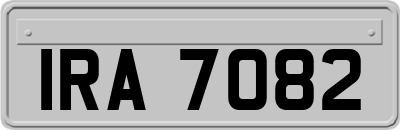 IRA 7082